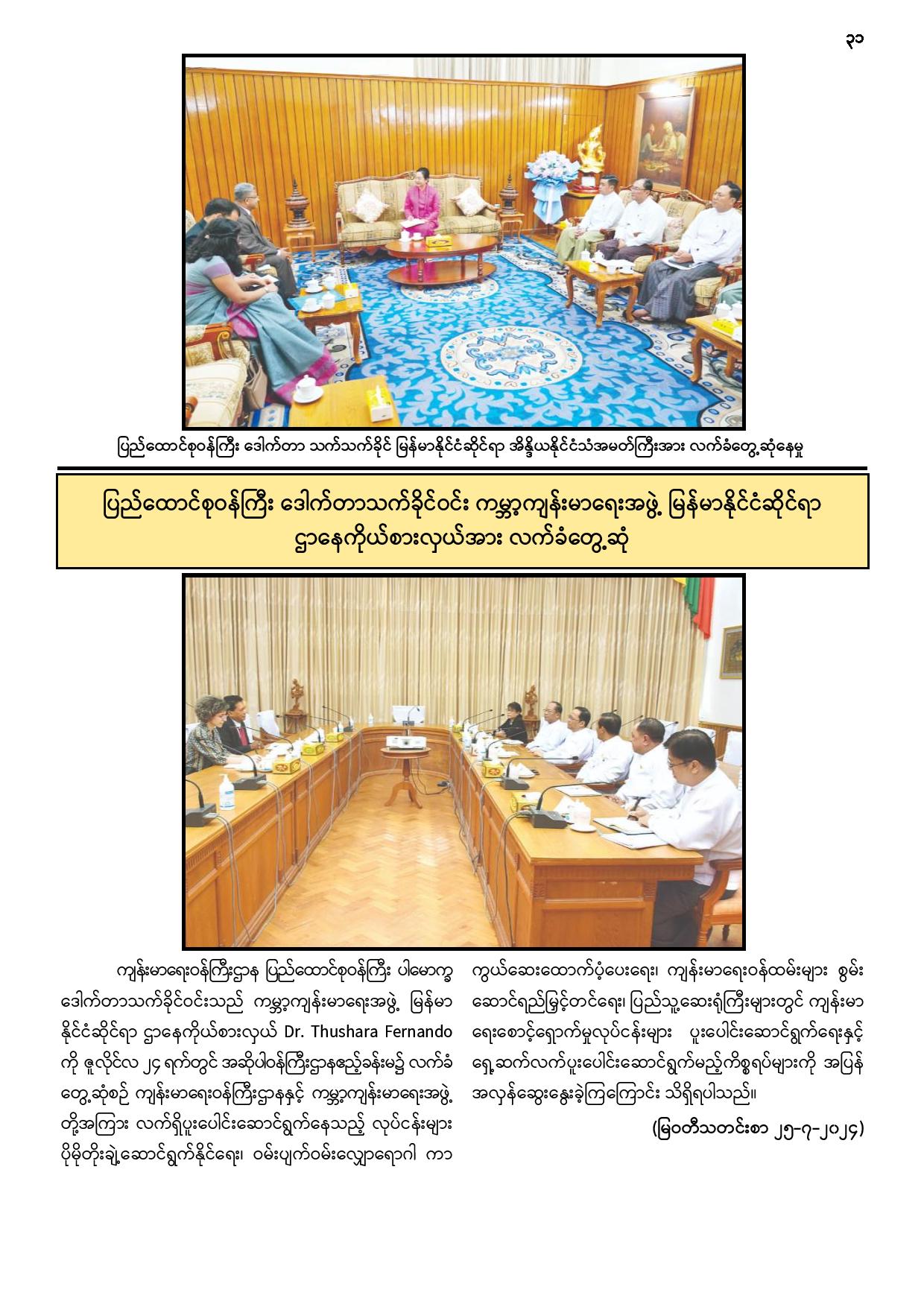 ၃၁

ပြည်ထောင်စုဝန်ကြီး ဒေါက်တာ သက်သက်ခိုင် မြန်မာနိုင်ငံဆိုင်ရာ အိန္ဒိယနိုင်ငံသံအမတ်ကြီးအား လက်ခံတွေ့ဆုံနေမှု

ပြည်ထောင်စုဝန်ကြီး ဒေါက်တာသက်ခိုင်ဝင်း ကမ္ဘာ့ကျန်းမာရေးအဖွဲ့ မြန်မာနိုင်ငံဆိုင်ရာ ဌာနေကိုယ်စားလှယ်အား လက်ခံတွေ့ဆုံ

ကျန်းမာရေးဝန်ကြီးဌာန ပြည်ထောင်စုဝန်ကြီး ပါမောက္ခ ဒေါက်တာသက်ခိုင်ဝင်းသည် ကမ္ဘာ့ကျန်းမာရေးအဖွဲ့ မြန်မာနိုင်ငံဆိုင်ရာ ဌာနေကိုယ်စားလှယ် Dr. Thushara Fernando ကို ဇူလိုင်လ ၂၄ ရက်တွင် အဆိုပါဝန်ကြီးဌာနဧည့်ခန်းမ၌ လက်ခံတွေ့ဆုံစဉ် ကျန်းမာရေးဝန်ကြီးဌာနနှင့် ကမ္ဘာ့ကျန်းမာရေးအဖွဲ့တို့အကြား လက်ရှိပူးပေါင်းဆောင်ရွက်နေသည့် လုပ်ငန်းများ ပိုမိုတိုးချဲ့ဆောင်ရွက်နိုင်ရေး၊ ဝမ်းပျက်ဝမ်းလျှောရောဂါ ကာကွယ်ဆေးထောက်ပံ့ပေးရေး၊ ကျန်းမာရေးဝန်ထမ်းများ စွမ်းဆောင်ရည်မြှင့်တင်ရေး၊ ပြည်သူ့ဆေးရုံကြီးများတွင် ကျန်းမာရေးစောင့်ရှောက်မှုလုပ်ငန်းများ ပူးပေါင်းဆောင်ရွက်ရေးနှင့် ရှေ့ဆက်လက်ပူးပေါင်းဆောင်ရွက်မည့်ကိစ္စရပ်များကို အပြန်အလှန်ဆွေးနွေးခဲ့ကြကြောင်း သိရှိရပါသည်။

(မြဝတီသတင်းစာ ၂၅-၇-၂၀၂၄)